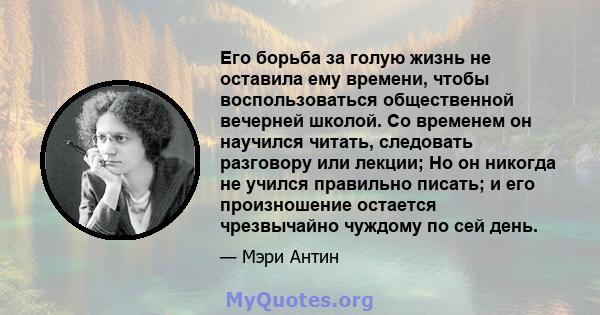 Его борьба за голую жизнь не оставила ему времени, чтобы воспользоваться общественной вечерней школой. Со временем он научился читать, следовать разговору или лекции; Но он никогда не учился правильно писать; и его произношение остается чрезвычайно чуждому по сей день.

— Мэри Антин

MyQuotes.org